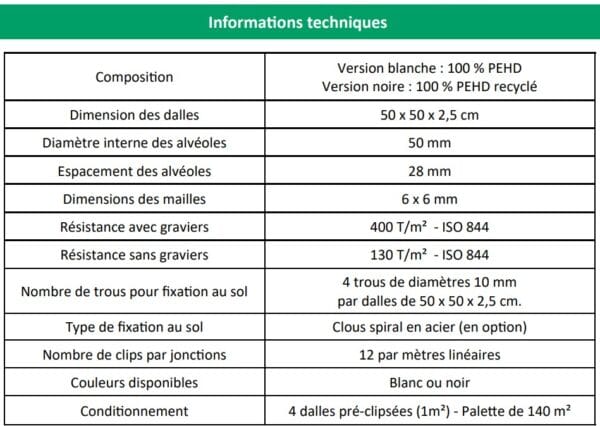 Informations techniques

| Composition | Version blanche : 100 % PEHD Version noire : 100 % PEHD recyclé |
|---|---|
| Dimension des dalles | 50 x 50 x 2,5 cm |
| Diamètre interne des alvéoles | 50 mm |
| Espacement des alvéoles | 28 mm |
| Dimensions des mailles | 6 x 6 mm |
| Résistance avec graviers | 400 T/m² - ISO 844 |
| Résistance sans graviers | 130 T/m² - ISO 844 |
| Nombre de trous pour fixation au sol | 4 trous de diamètres 10 mm par dalles de 50 x 50 x 2,5 cm. |
| Type de fixation au sol | Clous spiral en acier (en option) |
| Nombre de clips par jonctions | 12 par mètres linéaires |
| Couleurs disponibles | Blanc ou noir |
| Conditionnement | 4 dalles pré-clipsées (1m²) - Palette de 140 m² |